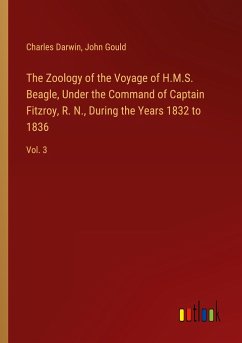 Charles Darwin, John Gould

The Zoology of the Voyage of H.M.S. Beagle, Under the Command of Captain Fitzroy, R. N., During the Years 1832 to 1836

Vol. 3

outlook